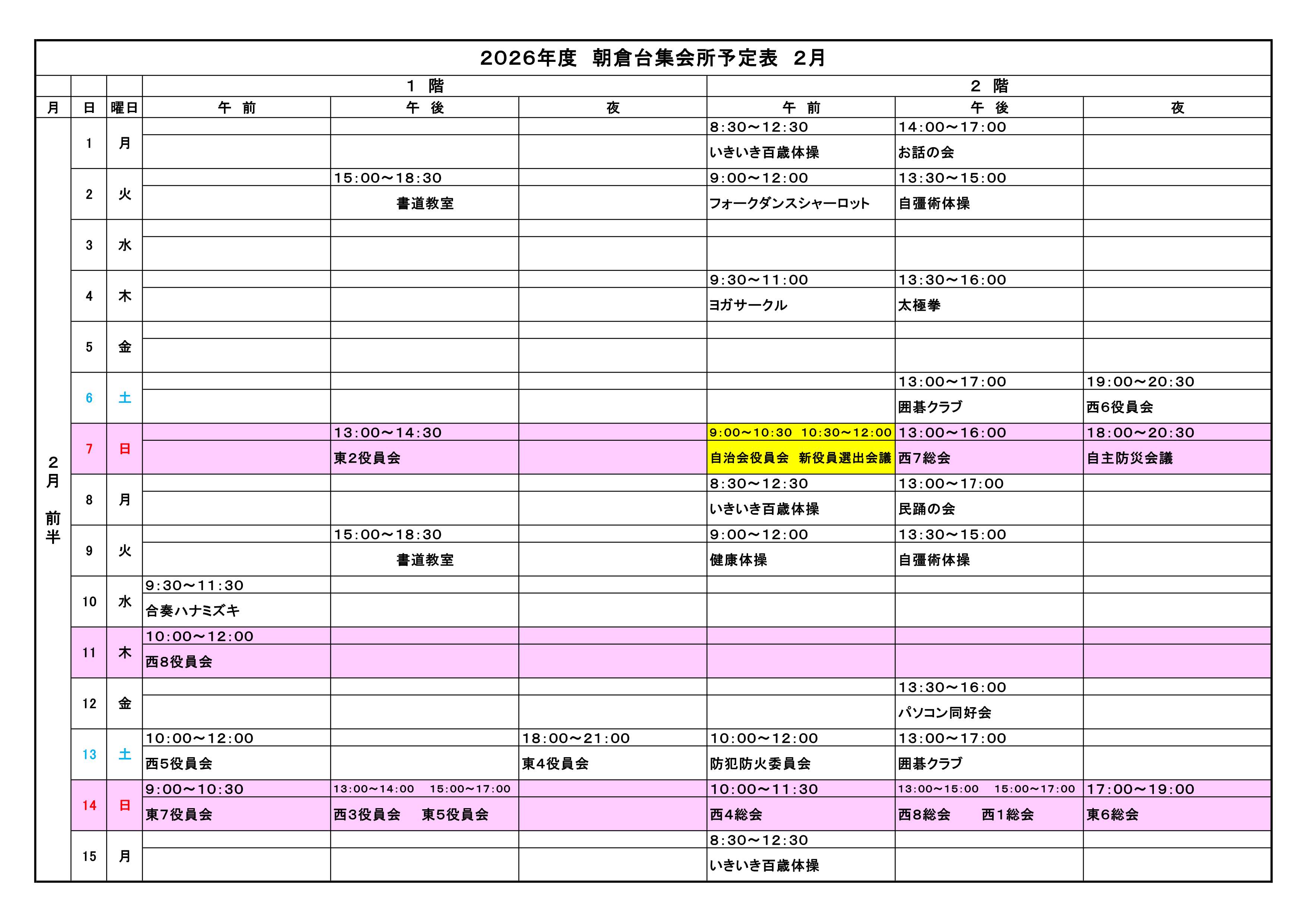 2026年度 朝倉台集会所予定表 2月

|  |  |  | 1 階 |  |  | 2 階 |  |  |
|---|---|---|---|---|---|---|---|---|
| 月 | 日 | 曜日 | 午 前 | 午 後 | 夜 | 午 前 | 午 後 | 夜 |
| 2月 前半 | 1 | 月 |  |  |  | 8:30~12:30 いきいき百歳体操 | 14:00~17:00 お話の会 |  |
|  | 2 | 火 |  | 15:00~18:30 書道教室 |  | 9:00~12:00 フォークダンスシャーロット | 13:30~15:00 自彊術体操 |  |
|  | 3 | 水 |  |  |  |  |  |  |
|  | 4 | 木 |  |  |  | 9:30~11:00 ヨガサークル | 13:30~16:00 太極拳 |  |
|  | 5 | 金 |  |  |  |  |  |  |
|  | 6 | 土 |  |  |  |  | 13:00~17:00 囲碁クラブ | 19:00~20:30 西6役員会 |
|  | 7 | 日 |  | 13:00~14:30 東2役員会 |  | 9:00~10:30 10:30~12:00 自治会役員会 新役員選出会議 | 13:00~16:00 西7総会 | 18:00~20:30 自主防災会議 |
|  | 8 | 月 |  |  |  | 8:30~12:30 いきいき百歳体操 | 13:00~17:00 民踊の会 |  |
|  | 9 | 火 |  | 15:00~18:30 書道教室 |  | 9:00~12:00 健康体操 | 13:30~15:00 自彊術体操 |  |
|  | 10 | 水 | 9:30~11:30 合奏ハナミズキ |  |  |  |  |  |
|  | 11 | 木 | 10:00~12:00 西8役員会 |  |  |  |  |  |
|  | 12 | 金 |  |  |  |  | 13:30~16:00 パソコン同好会 |  |
|  | 13 | 土 | 10:00~12:00 西5役員会 |  | 18:00~21:00 東4役員会 | 10:00~12:00 防犯防火委員会 | 13:00~17:00 囲碁クラブ |  |
|  | 14 | 日 | 9:00~10:30 東7役員会 | 13:00~14:00 15:00~17:00 西3役員会 東5役員会 |  | 10:00~11:30 西4総会 | 13:00~15:00 15:00~17:00 西8総会 西1総会 | 17:00~19:00 東6総会 |
|  | 15 | 月 |  |  |  | 8:30~12:30 いきいき百歳体操 |  |  |